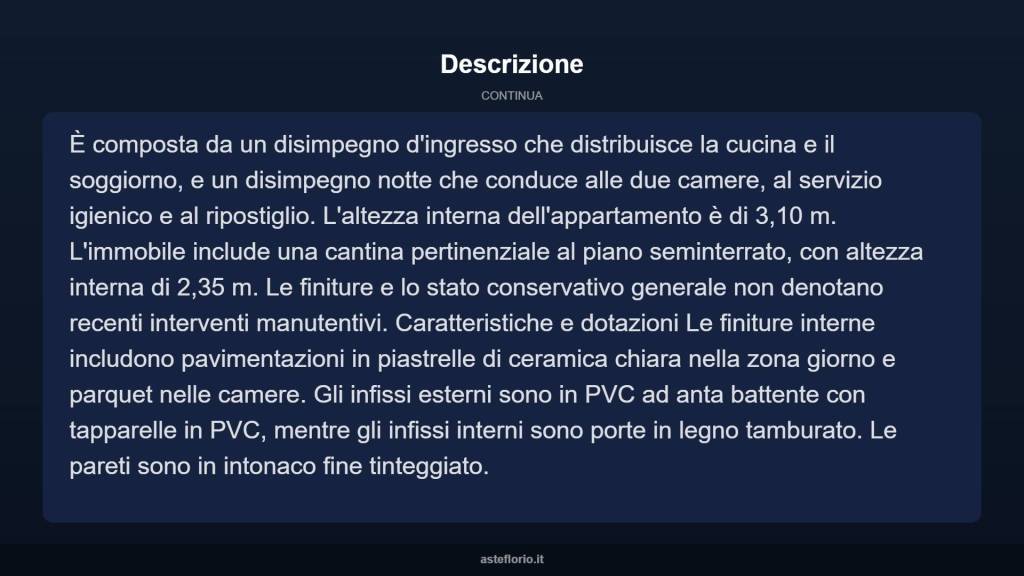 Descrizione

CONTINUA

È composta da un disimpegno d'ingresso che distribuisce la cucina e il soggiorno, e un disimpegno notte che conduce alle due camere, al servizio igienico e al ripostiglio. L'altezza interna dell'appartamento è di 3,10 m. L'immobile include una cantina pertinenziale al piano seminterrato, con altezza interna di 2,35 m. Le finiture e lo stato conservativo generale non denotano recenti interventi manutentivi. Caratteristiche e dotazioni Le finiture interne includono pavimentazioni in piastrelle di ceramica chiara nella zona giorno e parquet nelle camere. Gli infissi esterni sono in PVC ad anta battente con tapparelle in PVC, mentre gli infissi interni sono porte in legno tamburato. Le pareti sono in intonaco fine tinteggiato.

asteflorio.it